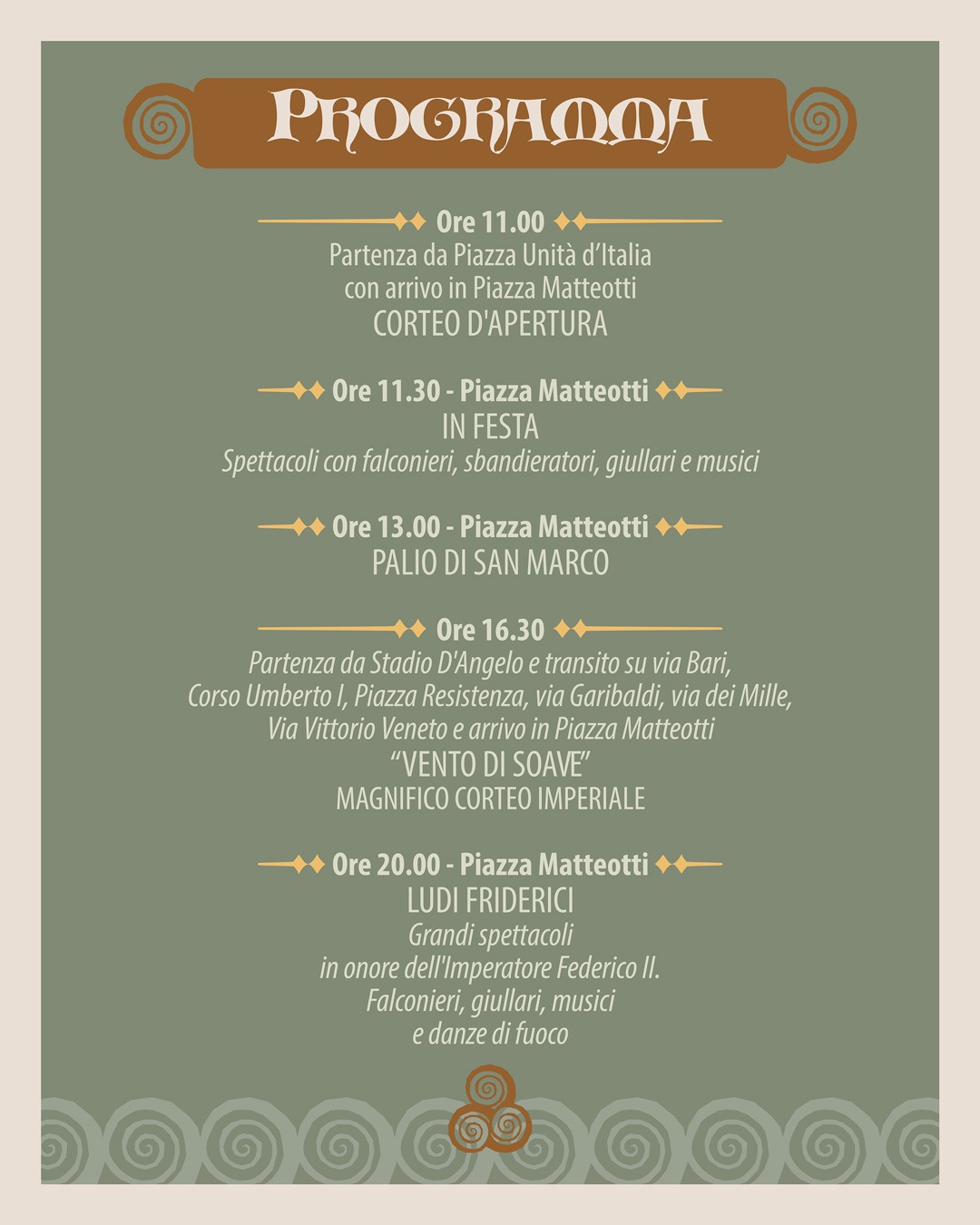 PROGRAMMA

Ore 11.00
Partenza da Piazza Unità d'Italia con arrivo in Piazza Matteotti
CORTEO D'APERTURA

Ore 11.30 - Piazza Matteotti
IN FESTA
Spettacoli con falconieri, sbandieratori, giullari e musici

Ore 13.00 - Piazza Matteotti
PALIO DI SAN MARCO

Ore 16.30
Partenza da Stadio D'Angelo e transito su via Bari, Corso Umberto I, Piazza Resistenza, via Garibaldi, via dei Mille, Via Vittorio Veneto e arrivo in Piazza Matteotti
"VENTO DI SOAVE"
MAGNIFICO CORTEO IMPERIALE

Ore 20.00 - Piazza Matteotti
LUDI FRIDERICI
Grandi spettacoli in onore dell'Imperatore Federico II.
Falconieri, giullari, musici e danze di fuoco